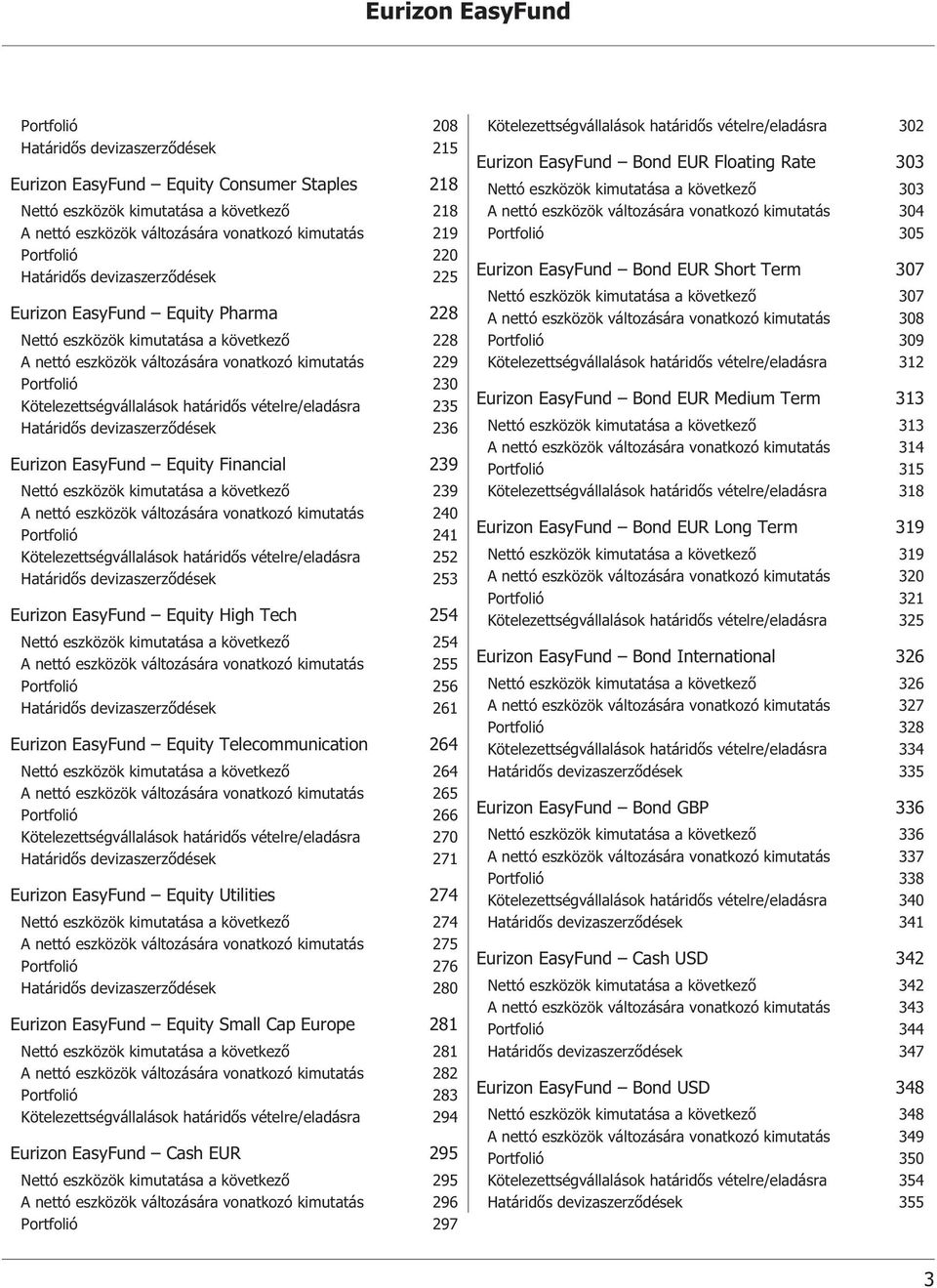 Eurizon EasyFund

Portfolió 208
Határidős devizaszerződések 215

Eurizon EasyFund – Equity Consumer Staples 218
Nettó eszközök kimutatása a következő 218
A nettó eszközök változására vonatkozó kimutatás 219
Portfolió 220
Határidős devizaszerződések 225

Eurizon EasyFund – Equity Pharma 228
Nettó eszközök kimutatása a következő 228
A nettó eszközök változására vonatkozó kimutatás 229
Portfolió 230
Kötelezettségvállalások határidős vételre/eladásra 235
Határidős devizaszerződések 236

Eurizon EasyFund – Equity Financial 239
Nettó eszközök kimutatása a következő 239
A nettó eszközök változására vonatkozó kimutatás 240
Portfolió 241
Kötelezettségvállalások határidős vételre/eladásra 252
Határidős devizaszerződések 253

Eurizon EasyFund – Equity High Tech 254
Nettó eszközök kimutatása a következő 254
A nettó eszközök változására vonatkozó kimutatás 255
Portfolió 256
Határidős devizaszerződések 261

Eurizon EasyFund – Equity Telecommunication 264
Nettó eszközök kimutatása a következő 264
A nettó eszközök változására vonatkozó kimutatás 265
Portfolió 266
Kötelezettségvállalások határidős vételre/eladásra 270
Határidős devizaszerződések 271

Eurizon EasyFund – Equity Utilities 274
Nettó eszközök kimutatása a következő 274
A nettó eszközök változására vonatkozó kimutatás 275
Portfolió 276
Határidős devizaszerződések 280

Eurizon EasyFund – Equity Small Cap Europe 281
Nettó eszközök kimutatása a következő 281
A nettó eszközök változására vonatkozó kimutatás 282
Portfolió 283
Kötelezettségvállalások határidős vételre/eladásra 294

Eurizon EasyFund – Cash EUR 295
Nettó eszközök kimutatása a következő 295
A nettó eszközök változására vonatkozó kimutatás 296
Portfolió 297

Kötelezettségvállalások határidős vételre/eladásra 302

Eurizon EasyFund – Bond EUR Floating Rate 303
Nettó eszközök kimutatása a következő 303
A nettó eszközök változására vonatkozó kimutatás 304
Portfolió 305

Eurizon EasyFund – Bond EUR Short Term 307
Nettó eszközök kimutatása a következő 307
A nettó eszközök változására vonatkozó kimutatás 308
Portfolió 309
Kötelezettségvállalások határidős vételre/eladásra 312

Eurizon EasyFund – Bond EUR Medium Term 313
Nettó eszközök kimutatása a következő 313
A nettó eszközök változására vonatkozó kimutatás 314
Portfolió 315
Kötelezettségvállalások határidős vételre/eladásra 318

Eurizon EasyFund – Bond EUR Long Term 319
Nettó eszközök kimutatása a következő 319
A nettó eszközök változására vonatkozó kimutatás 320
Portfolió 321
Kötelezettségvállalások határidős vételre/eladásra 325

Eurizon EasyFund – Bond International 326
Nettó eszközök kimutatása a következő 326
A nettó eszközök változására vonatkozó kimutatás 327
Portfolió 328
Kötelezettségvállalások határidős vételre/eladásra 334
Határidős devizaszerződések 335

Eurizon EasyFund – Bond GBP 336
Nettó eszközök kimutatása a következő 336
A nettó eszközök változására vonatkozó kimutatás 337
Portfolió 338
Kötelezettségvállalások határidős vételre/eladásra 340
Határidős devizaszerződések 341

Eurizon EasyFund – Cash USD 342
Nettó eszközök kimutatása a következő 342
A nettó eszközök változására vonatkozó kimutatás 343
Portfolió 344
Határidős devizaszerződések 347

Eurizon EasyFund – Bond USD 348
Nettó eszközök kimutatása a következő 348
A nettó eszközök változására vonatkozó kimutatás 349
Portfolió 350
Kötelezettségvállalások határidős vételre/eladásra 354
Határidős devizaszerződések 355

3